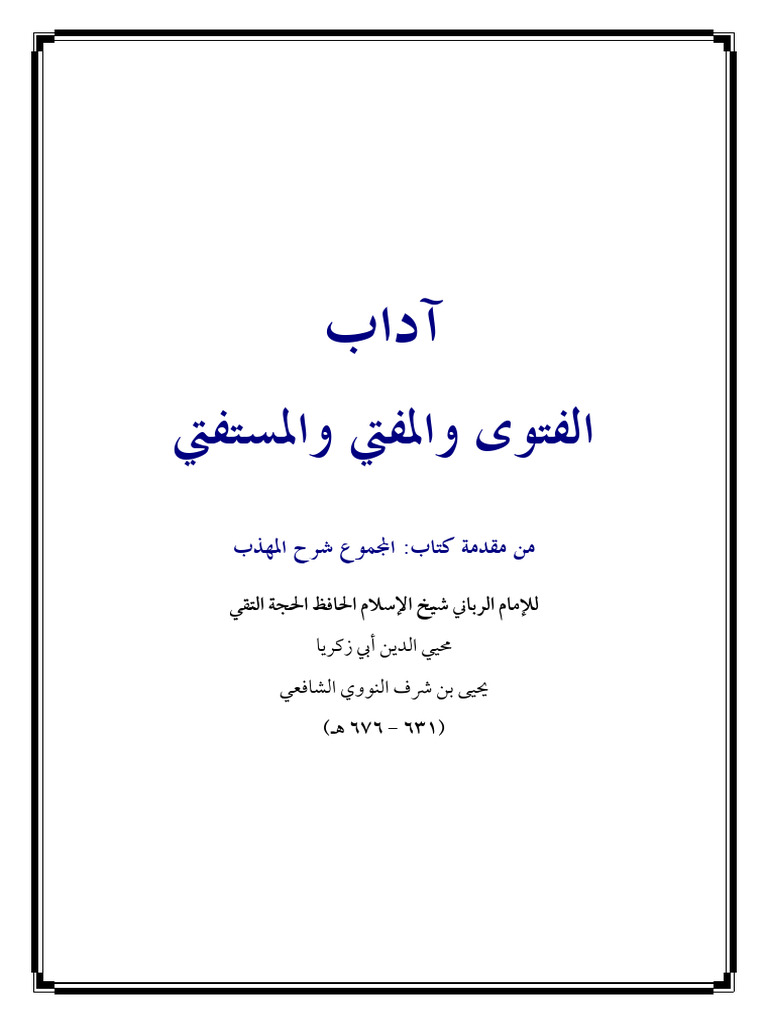 آداب
الفتوى والمفتي والمستفتي

من مقدمة كتاب: المجموع شرح المهذب

للإمام الرباني شيخ الإسلام الحافظ الحجة التقي
محيي الدين أبي زكريا
يحيى بن شرف النووي الشافعي
(٦٣١ - ٦٧٦ هـ)